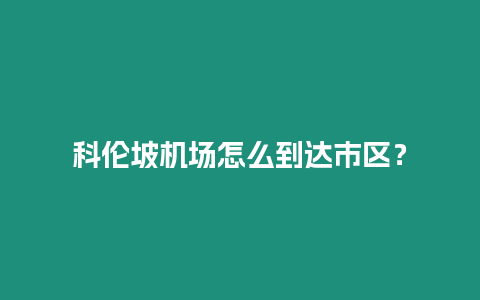 科伦坡机场怎么到达市区？